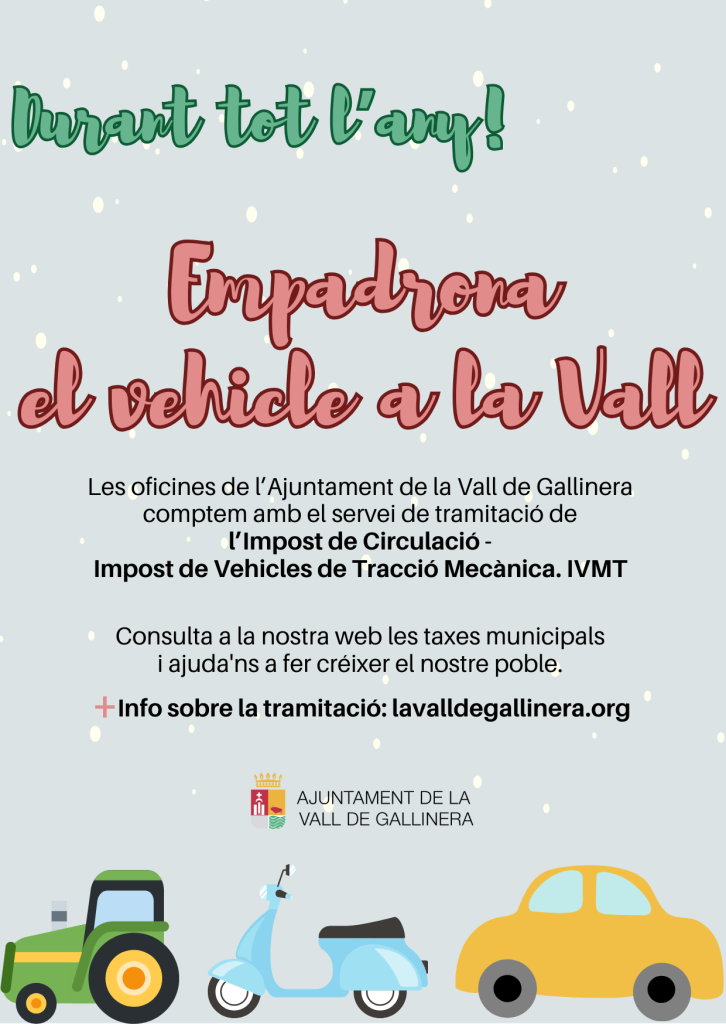 Durant tot l'any!

Empadrona el vehicle a la Vall

Les oficines de l'Ajuntament de la Vall de Gallinera comptem amb el servei de tramitació de l'Impost de Circulació - Impost de Vehicles de Tracció Mecànica. IVMT

Consulta a la nostra web les taxes municipals i ajuda'ns a fer créixer el nostre poble.

+ Info sobre la tramitació: lavalldegallinera.org

AJUNTAMENT DE LA
VALL DE GALLINERA